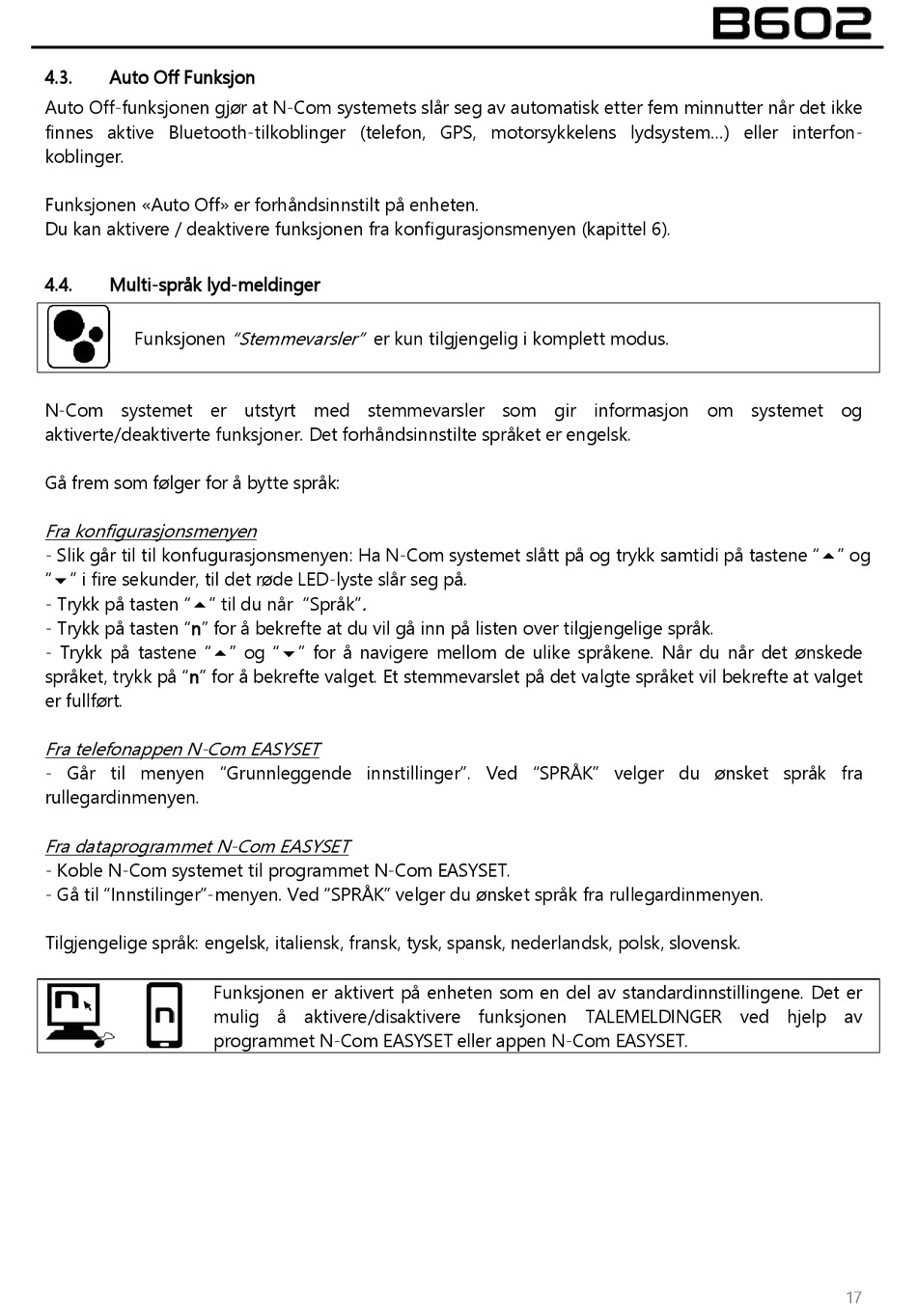 B602

4.3. Auto Off Funksjon

Auto Off-funksjonen gjør at N-Com systemets slår seg av automatisk etter fem minnutter når det ikke finnes aktive Bluetooth-tilkoblinger (telefon, GPS, motorsykkelens lydsystem…) eller interfonkoblinger.

Funksjonen «Auto Off» er forhåndsinnstilt på enheten.
Du kan aktivere / deaktivere funksjonen fra konfigurasjonsmenyen (kapittel 6).

4.4. Multi-språk lyd-meldinger

Funksjonen "Stemmevarsler" er kun tilgjengelig i komplett modus.

N-Com systemet er utstyrt med stemmevarsler som gir informasjon om systemet og aktiverte/deaktiverte funksjoner. Det forhåndsinnstilte språket er engelsk.

Gå frem som følger for å bytte språk:

Fra konfigurasjonsmenyen
- Slik går til til konfugurasjonsmenyen: Ha N-Com systemet slått på og trykk samtidi på tastene "▲" og "▼" i fire sekunder, til det røde LED-lyste slår seg på.
- Trykk på tasten "▲" til du når "Språk".
- Trykk på tasten "n" for å bekrefte at du vil gå inn på listen over tilgjengelige språk.
- Trykk på tastene "▲" og "▼" for å navigere mellom de ulike språkene. Når du når det ønskede språket, trykk på "n" for å bekrefte valget. Et stemmevarslet på det valgte språket vil bekrefte at valget er fullført.

Fra telefonappen N-Com EASYSET
- Går til menyen "Grunnleggende innstillinger". Ved "SPRÅK" velger du ønsket språk fra rullegardinmenyen.

Fra dataprogrammet N-Com EASYSET
- Koble N-Com systemet til programmet N-Com EASYSET.
- Gå til "Innstilinger"-menyen. Ved "SPRÅK" velger du ønsket språk fra rullegardinmenyen.

Tilgjengelige språk: engelsk, italiensk, fransk, tysk, spansk, nederlandsk, polsk, slovensk.

Funksjonen er aktivert på enheten som en del av standardinnstillingene. Det er mulig å aktivere/disaktivere funksjonen TALEMELDINGER ved hjelp av programmet N-Com EASYSET eller appen N-Com EASYSET.

17